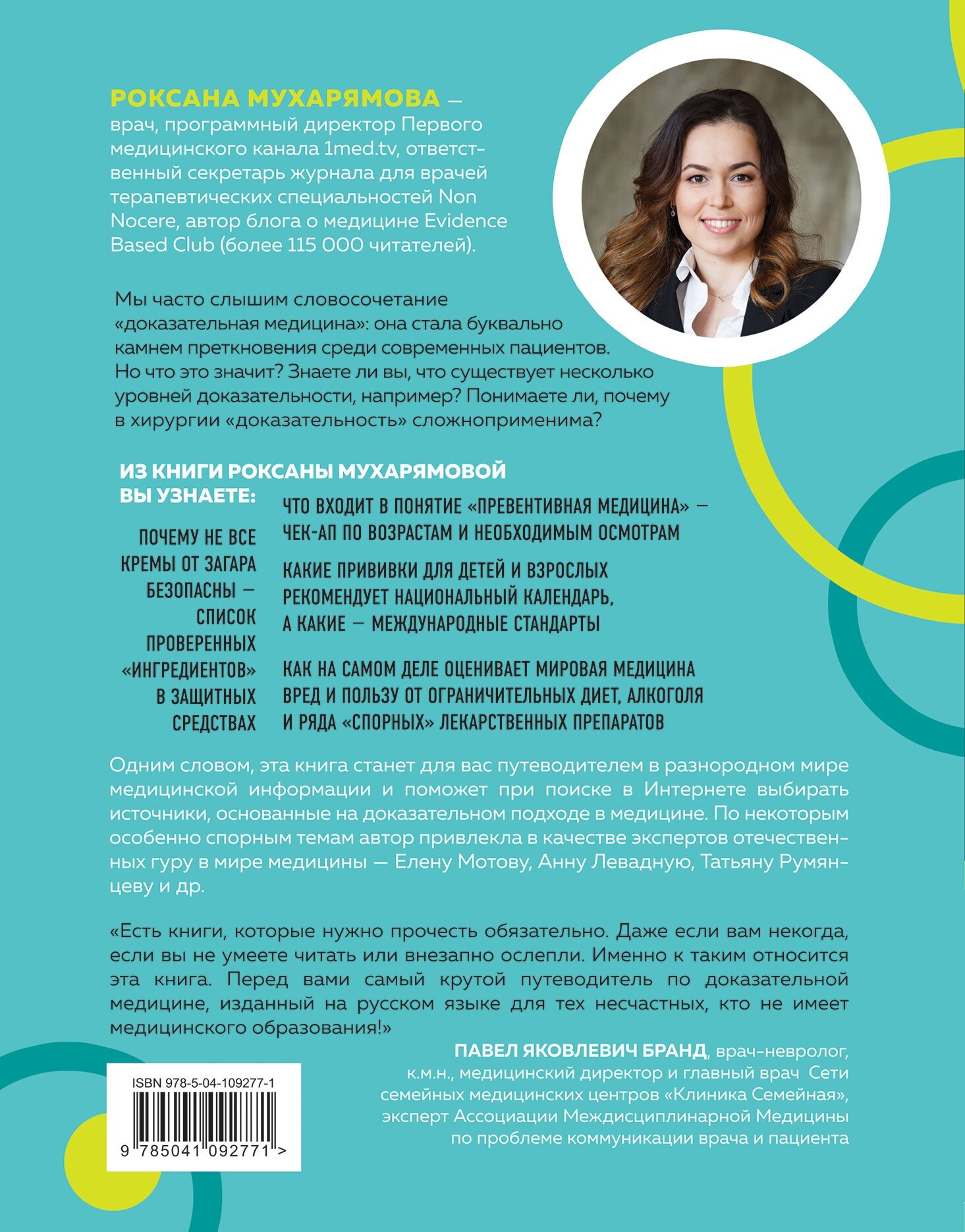 РОКСАНА МУХАРЯМОВА — врач, программный директор Первого медицинского канала 1med.tv, ответственный секретарь журнала для врачей терапевтических специальностей Non Nocere, автор блога о медицине Evidence Based Club (более 115 000 читателей).

Мы часто слышим словосочетание «доказательная медицина»: она стала буквально камнем преткновения среди современных пациентов. Но что это значит? Знаете ли вы, что существует несколько уровней доказательности, например? Понимаете ли, почему в хирургии «доказательность» сложноприменима?

ИЗ КНИГИ РОКСАНЫ МУХАРЯМОВОЙ ВЫ УЗНАЕТЕ:

ПОЧЕМУ НЕ ВСЕ КРЕМЫ ОТ ЗАГАРА БЕЗОПАСНЫ — СПИСОК ПРОВЕРЕННЫХ «ИНГРЕДИЕНТОВ» В ЗАЩИТНЫХ СРЕДСТВАХ

ЧТО ВХОДИТ В ПОНЯТИЕ «ПРЕВЕНТИВНАЯ МЕДИЦИНА» — ЧЕК-АП ПО ВОЗРАСТАМ И НЕОБХОДИМЫМ ОСМОТРАМ

КАКИЕ ПРИВИВКИ ДЛЯ ДЕТЕЙ И ВЗРОСЛЫХ РЕКОМЕНДУЕТ НАЦИОНАЛЬНЫЙ КАЛЕНДАРЬ, А КАКИЕ — МЕЖДУНАРОДНЫЕ СТАНДАРТЫ

КАК НА САМОМ ДЕЛЕ ОЦЕНИВАЕТ МИРОВАЯ МЕДИЦИНА ВРЕД И ПОЛЬЗУ ОТ ОГРАНИЧИТЕЛЬНЫХ ДИЕТ, АЛКОГОЛЯ И РЯДА «СПОРНЫХ» ЛЕКАРСТВЕННЫХ ПРЕПАРАТОВ

Одним словом, эта книга станет для вас путеводителем в разнородном мире медицинской информации и поможет при поиске в Интернете выбирать источники, основанные на доказательном подходе в медицине. По некоторым особенно спорным темам автор привлекла в качестве экспертов отечественных гуру в мире медицины — Елену Мотову, Анну Левадную, Татьяну Румянцеву и др.

«Есть книги, которые нужно прочесть обязательно. Даже если вам некогда, если вы не умеете читать или внезапно ослепли. Именно к таким относится эта книга. Перед вами самый крутой путеводитель по доказательной медицине, изданный на русском языке для тех несчастных, кто не имеет медицинского образования!»

ПАВЕЛ ЯКОВЛЕВИЧ БРАНД, врач-невролог, к.м.н., медицинский директор и главный врач Сети семейных медицинских центров «Клиника Семейная», эксперт Ассоциации Междисциплинарной Медицины по проблеме коммуникации врача и пациента

ISBN 978-5-04-109277-1

9 785041 092771 >